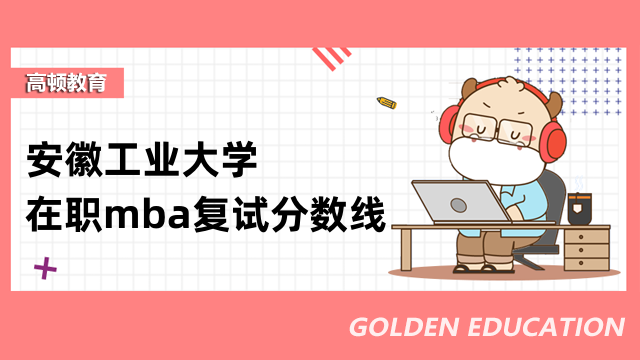 高顿教育

安徽工业大学
在职mba复试分数线

GOLDEN EDUCATION